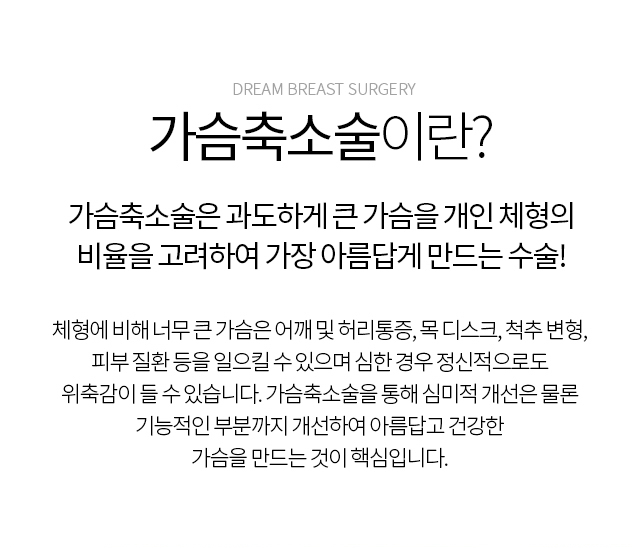 DREAM BREAST SURGERY

가슴축소술이란?

가슴축소술은 과도하게 큰 가슴을 개인 체형의 비율을 고려하여 가장 아름답게 만드는 수술!

체형에 비해 너무 큰 가슴은 어깨 및 허리통증, 목 디스크, 척추 변형, 피부 질환 등을 일으킬 수 있으며 심한 경우 정신적으로도 위축감이 들 수 있습니다. 가슴축소술을 통해 심미적 개선은 물론 기능적인 부분까지 개선하여 아름답고 건강한 가슴을 만드는 것이 핵심입니다.